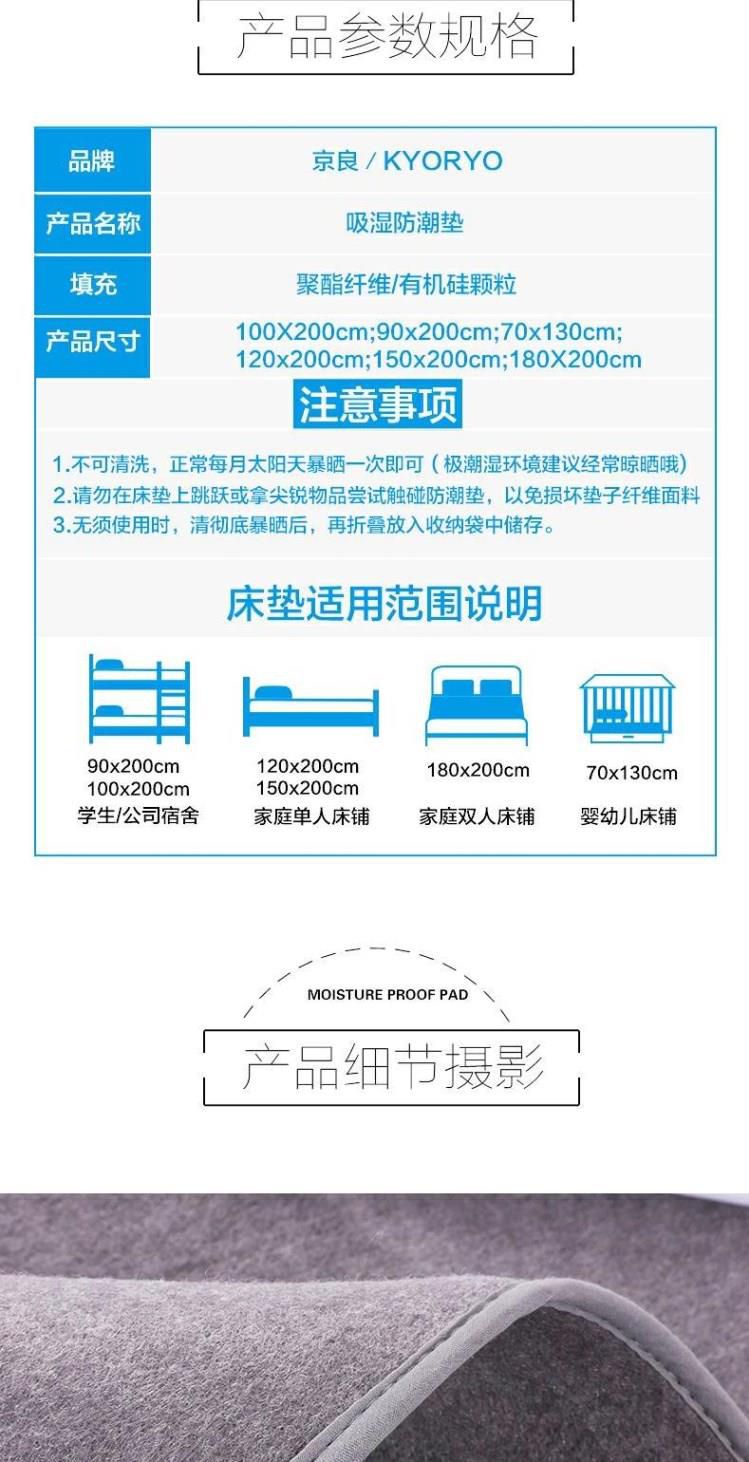 产品参数规格

| 品牌 | 京良 / KYORYO |
|---|---|
| 产品名称 | 吸湿防潮垫 |
| 填充 | 聚酯纤维/有机硅颗粒 |
| 产品尺寸 | 100X200cm;90x200cm;70x130cm; 120x200cm;150x200cm;180X200cm |

注意事项

1.不可清洗，正常每月太阳天暴晒一次即可（极潮湿环境建议经常晾晒哦）
2.请勿在床垫上跳跃或拿尖锐物品尝试触碰防潮垫，以免损坏垫子纤维面料
3.无须使用时，清彻底暴晒后，再折叠放入收纳袋中储存。

床垫适用范围说明

90x200cm
100x200cm
学生/公司宿舍

120x200cm
150x200cm
家庭单人床铺

180x200cm
家庭双人床铺

70x130cm
婴幼儿床铺

MOISTURE PROOF PAD

产品细节摄影